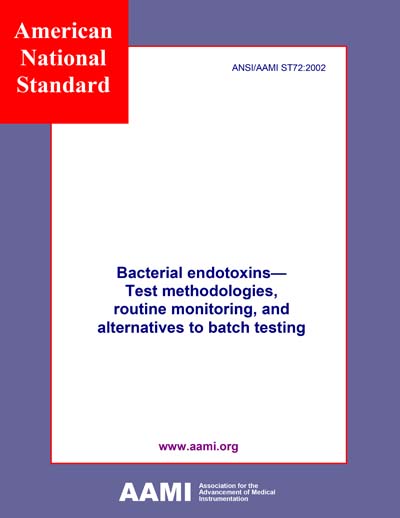 American National Standard

ANSI/AAMI ST72:2002

Bacterial endotoxins—
Test methodologies,
routine monitoring, and
alternatives to batch testing

www.aami.org

AAMI Association for the Advancement of Medical Instrumentation